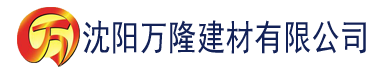 万 沈阳万隆建材有限公司